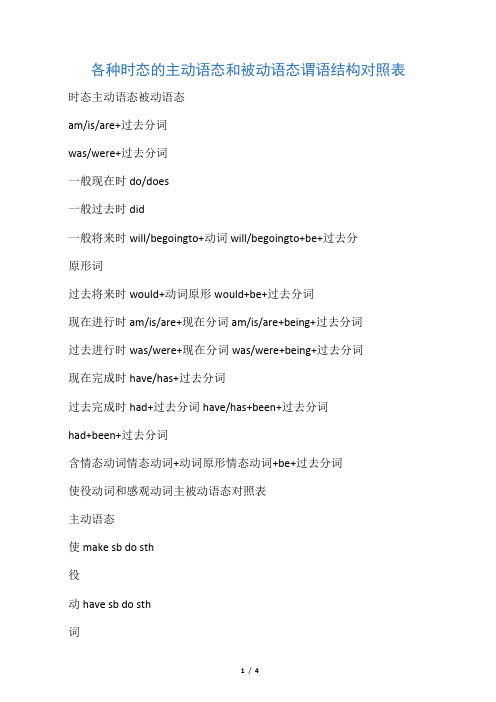 各种时态的主动语态和被动语态谓语结构对照表

时态主动语态被动语态

am/is/are+过去分词

was/were+过去分词

一般现在时 do/does

一般过去时 did

一般将来时 will/begoingto+动词 will/begoingto+be+过去分

原形词

过去将来时 would+动词原形 would+be+过去分词

现在进行时 am/is/are+现在分词 am/is/are+being+过去分词

过去进行时 was/were+现在分词 was/were+being+过去分词

现在完成时 have/has+过去分词

过去完成时 had+过去分词 have/has+been+过去分词

had+been+过去分词

含情态动词情态动词+动词原形情态动词+be+过去分词

使役动词和感观动词主被动语态对照表

主动语态

使 make sb do sth

役

动 have sb do sth

词

1 / 4